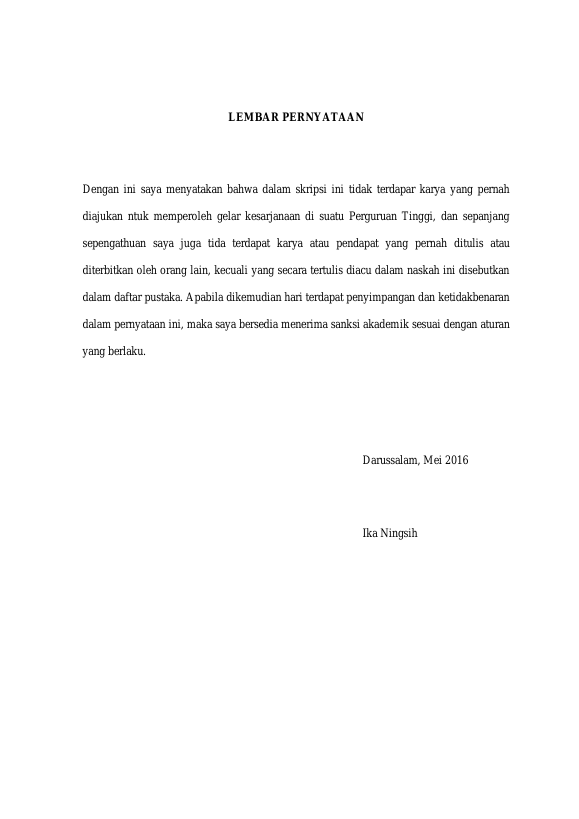 LEMBAR PERNYATAAN

Dengan ini saya menyatakan bahwa dalam skripsi ini tidak terdapar karya yang pernah diajukan ntuk memperoleh gelar kesarjanaan di suatu Perguruan Tinggi, dan sepanjang sepengathuan saya juga tida terdapat karya atau pendapat yang pernah ditulis atau diterbitkan oleh orang lain, kecuali yang secara tertulis diacu dalam naskah ini disebutkan dalam daftar pustaka. Apabila dikemudian hari terdapat penyimpangan dan ketidakbenaran dalam pernyataan ini, maka saya bersedia menerima sanksi akademik sesuai dengan aturan yang berlaku.

Darussalam, Mei 2016

Ika Ningsih